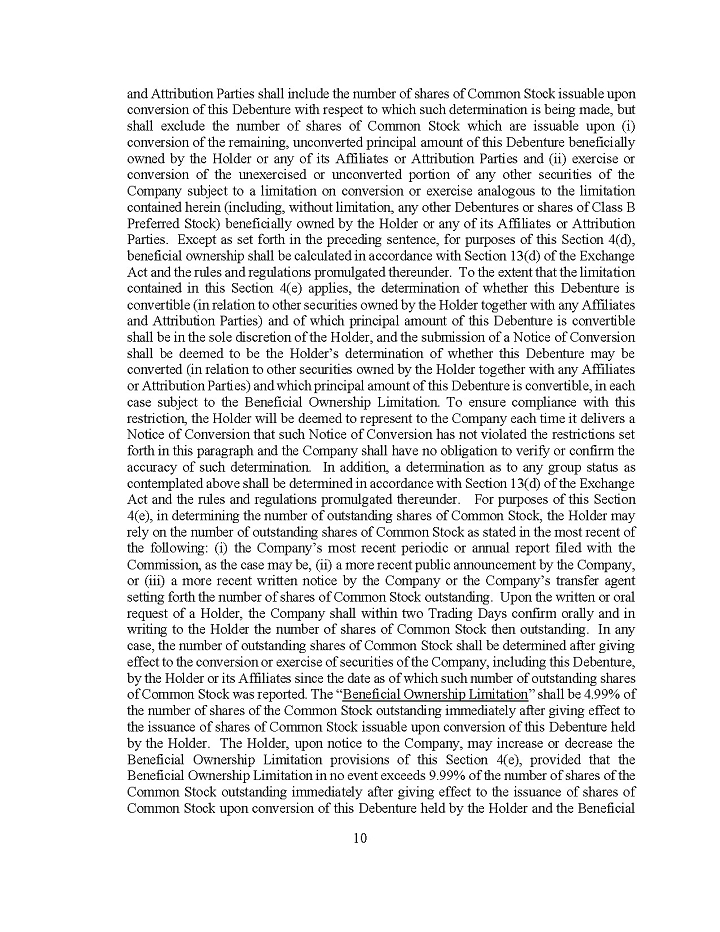 and Attribution Parties shall include the number of shares of Common Stock issuable upon conversion of this Debenture with respect to which such determination is being made, but shall exclude the number of shares of Common Stock which are issuable upon (i) conversion of the remaining, unconverted principal amount of this Debenture beneficially owned by the Holder or any of its Affiliates or Attribution Parties and (ii) exercise or conversion of the unexercised or unconverted portion of any other securities of the Company subject to a limitation on conversion or exercise analogous to the limitation contained herein (including, without limitation, any other Debentures or shares of Class B Preferred Stock) beneficially owned by the Holder or any of its Affiliates or Attribution Parties. Except as set forth in the preceding sentence, for purposes of this Section 4(d), beneficial ownership shall be calculated in accordance with Section 13(d) of the Exchange Act and the rules and regulations promulgated thereunder. To the extent that the limitation contained in this Section 4(e) applies, the determination of whether this Debenture is convertible (in relation to other securities owned by the Holder together with any Affiliates and Attribution Parties) and of which principal amount of this Debenture is convertible shall be in the sole discretion of the Holder, and the submission of a Notice of Conversion shall be deemed to be the Holder's determination of whether this Debenture may be converted (in relation to other securities owned by the Holder together with any Affiliates or Attribution Parties) and which principal amount of this Debenture is convertible, in each case subject to the Beneficial Ownership Limitation. To ensure compliance with this restriction, the Holder will be deemed to represent to the Company each time it delivers a Notice of Conversion that such Notice of Conversion has not violated the restrictions set forth in this paragraph and the Company shall have no obligation to verify or confirm the accuracy of such determination. In addition, a determination as to any group status as contemplated above shall be determined in accordance with Section 13(d) of the Exchange Act and the rules and regulations promulgated thereunder. For purposes of this Section 4(e), in determining the number of outstanding shares of Common Stock, the Holder may rely on the number of outstanding shares of Common Stock as stated in the most recent of the following: (i) the Company's most recent periodic or annual report filed with the Commission, as the case may be, (ii) a more recent public announcement by the Company, or (iii) a more recent written notice by the Company or the Company's transfer agent setting forth the number of shares of Common Stock outstanding. Upon the written or oral request of a Holder, the Company shall within two Trading Days confirm orally and in writing to the Holder the number of shares of Common Stock then outstanding. In any case, the number of outstanding shares of Common Stock shall be determined after giving effect to the conversion or exercise of securities of the Company, including this Debenture, by the Holder or its Affiliates since the date as of which such number of outstanding shares of Common Stock was reported. The "Beneficial Ownership Limitation" shall be 4.99% of the number of shares of the Common Stock outstanding immediately after giving effect to the issuance of shares of Common Stock issuable upon conversion of this Debenture held by the Holder. The Holder, upon notice to the Company, may increase or decrease the Beneficial Ownership Limitation provisions of this Section 4(e), provided that the Beneficial Ownership Limitation in no event exceeds 9.99% of the number of shares of the Common Stock outstanding immediately after giving effect to the issuance of shares of Common Stock upon conversion of this Debenture held by the Holder and the Beneficial

10